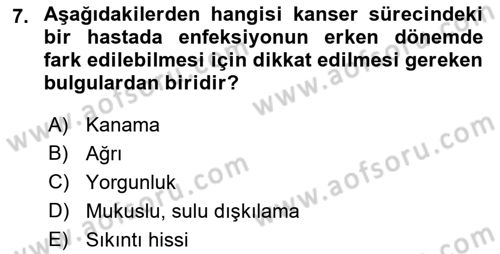 7. Aşağıdakilerden hangisi kanser sürecindeki bir hastada enfeksiyonun erken dönemde fark edilebilmesi için dikkat edilmesi gereken bulgulardan biridir?

A) Kanama
B) Ağrı
C) Yorgunluk
D) Mukuslu, sulu dışkılama
E) Sıkıntı hissi

www.aofsoru.com
www.aofsoru.com
www.aofsoru.com
www.aofsoru.com
www.aofsoru.com